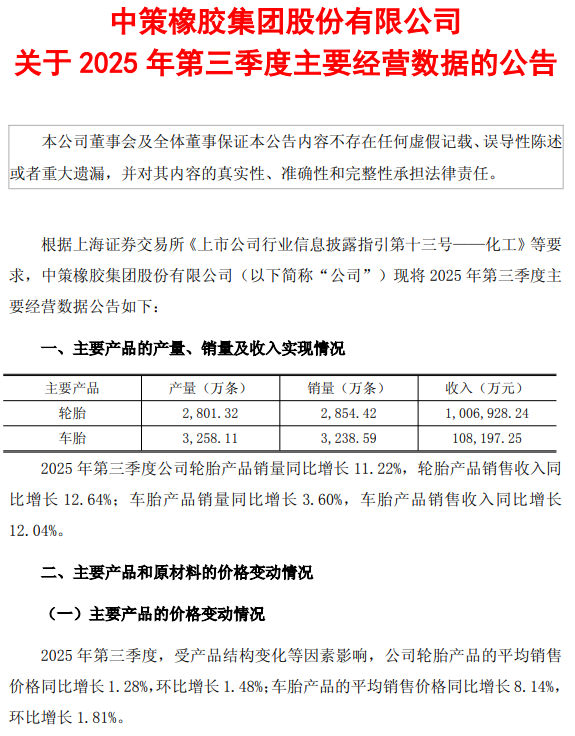 中策橡胶集团股份有限公司
关于 2025 年第三季度主要经营数据的公告

本公司董事会及全体董事保证本公告内容不存在任何虚假记载、误导性陈述或者重大遗漏，并对其内容的真实性、准确性和完整性承担法律责任。

根据上海证券交易所《上市公司行业信息披露指引第十三号——化工》等要求，中策橡胶集团股份有限公司（以下简称“公司”）现将 2025 年第三季度主要经营数据公告如下：

一、主要产品的产量、销量及收入实现情况

| 主要产品 | 产量（万条） | 销量（万条） | 收入（万元） |
|---|---|---|---|
| 轮胎 | 2,801.32 | 2,854.42 | 1,006,928.24 |
| 车胎 | 3,258.11 | 3,238.59 | 108,197.25 |

2025 年第三季度公司轮胎产品销量同比增长 11.22%，轮胎产品销售收入同比增长 12.64%；车胎产品销量同比增长 3.60%，车胎产品销售收入同比增长 12.04%。

二、主要产品和原材料的价格变动情况

（一）主要产品的价格变动情况

2025 年第三季度，受产品结构变化等因素影响，公司轮胎产品的平均销售价格同比增长 1.28%，环比增长 1.48%；车胎产品的平均销售价格同比增长 8.14%，环比增长 1.81%。